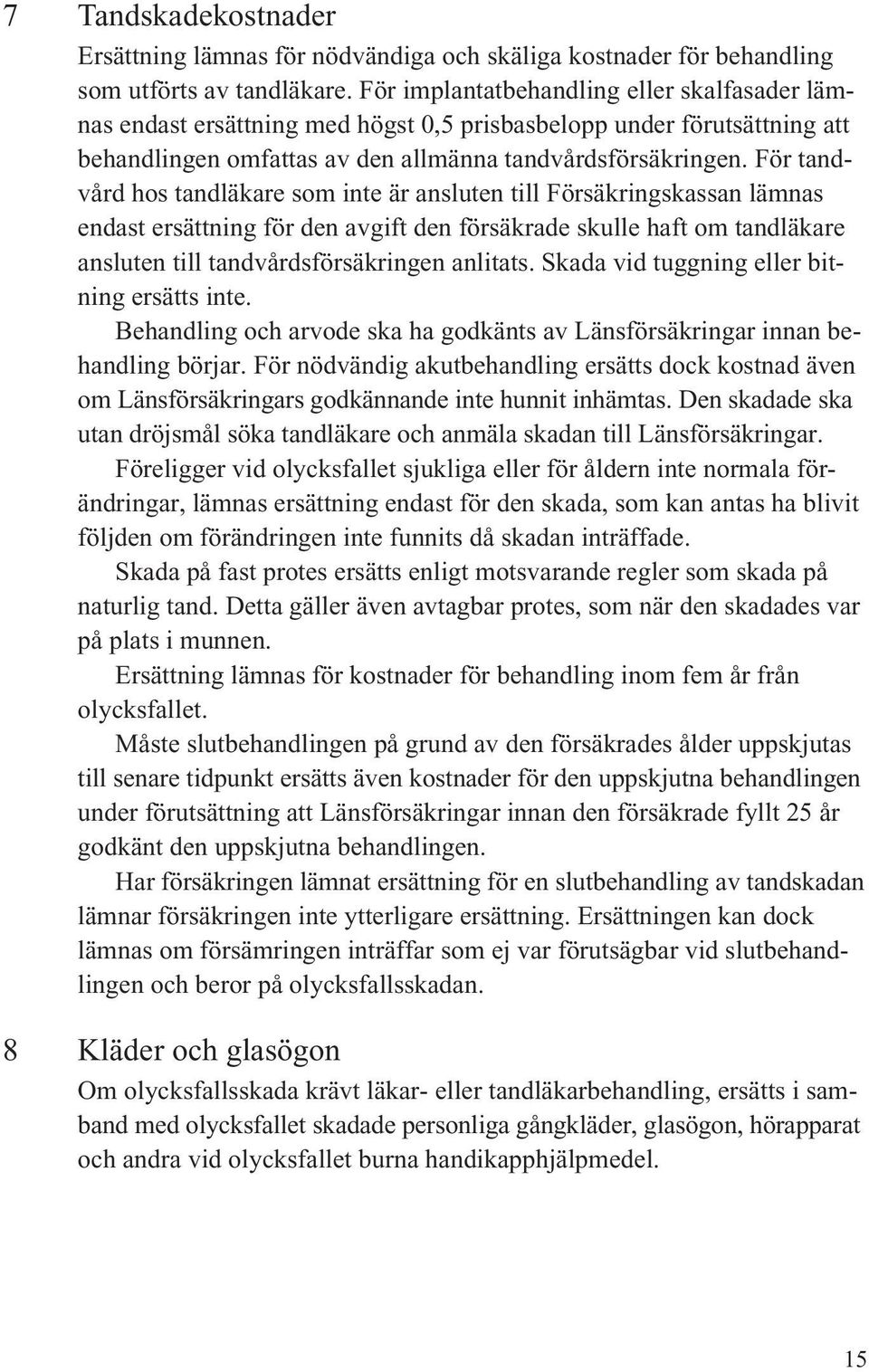 7 Tandskadekostnader

Ersättning lämnas för nödvändiga och skäliga kostnader för behandling som utförts av tandläkare. För implantatbehandling eller skalfasader lämnas endast ersättning med högst 0,5 prisbasbelopp under förutsättning att behandlingen omfattas av den allmänna tandvårdsförsäkringen. För tandvård hos tandläkare som inte är ansluten till Försäkringskassan lämnas endast ersättning för den avgift den försäkrade skulle haft om tandläkare ansluten till tandvårdsförsäkringen anlitats. Skada vid tuggning eller bitning ersätts inte.

Behandling och arvode ska ha godkänts av Länsförsäkringar innan behandling börjar. För nödvändig akutbehandling ersätts dock kostnad även om Länsförsäkringars godkännande inte hunnit inhämtas. Den skadade ska utan dröjsmål söka tandläkare och anmäla skadan till Länsförsäkringar.

Föreligger vid olycksfallet sjukliga eller för åldern inte normala förändringar, lämnas ersättning endast för den skada, som kan antas ha blivit följden om förändringen inte funnits då skadan inträffade.

Skada på fast protes ersätts enligt motsvarande regler som skada på naturlig tand. Detta gäller även avtagbar protes, som när den skadades var på plats i munnen.

Ersättning lämnas för kostnader för behandling inom fem år från olycksfallet.

Måste slutbehandlingen på grund av den försäkrades ålder uppskjutas till senare tidpunkt ersätts även kostnader för den uppskjutna behandlingen under förutsättning att Länsförsäkringar innan den försäkrade fyllt 25 år godkänt den uppskjutna behandlingen.

Har försäkringen lämnat ersättning för en slutbehandling av tandskadan lämnar försäkringen inte ytterligare ersättning. Ersättningen kan dock lämnas om försämringen inträffar som ej var förutsägbar vid slutbehandlingen och beror på olycksfallsskadan.

8 Kläder och glasögon

Om olycksfallsskada krävt läkar- eller tandläkarbehandling, ersätts i samband med olycksfallet skadade personliga gångkläder, glasögon, hörapparat och andra vid olycksfallet burna handikapphjälpmedel.

15